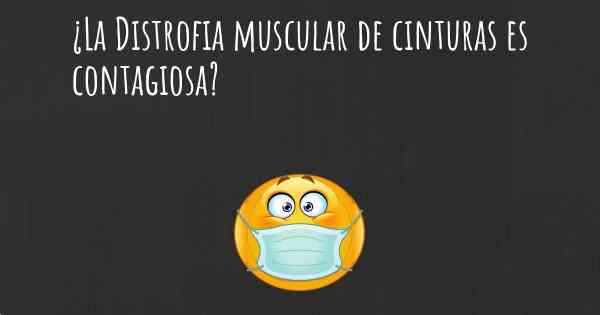 ¿La Distrofia muscular de cinturas es contagiosa?